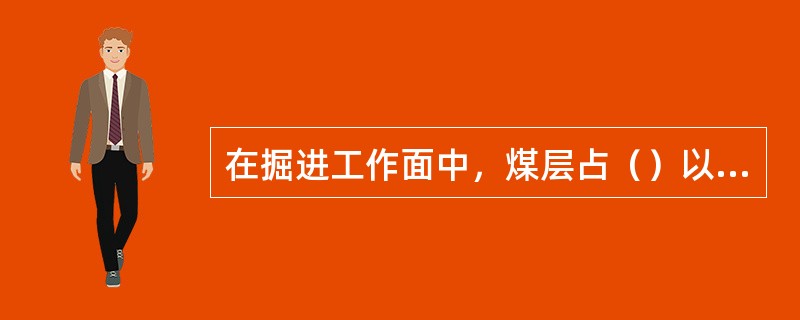 在掘进工作面中，煤层占（）以...